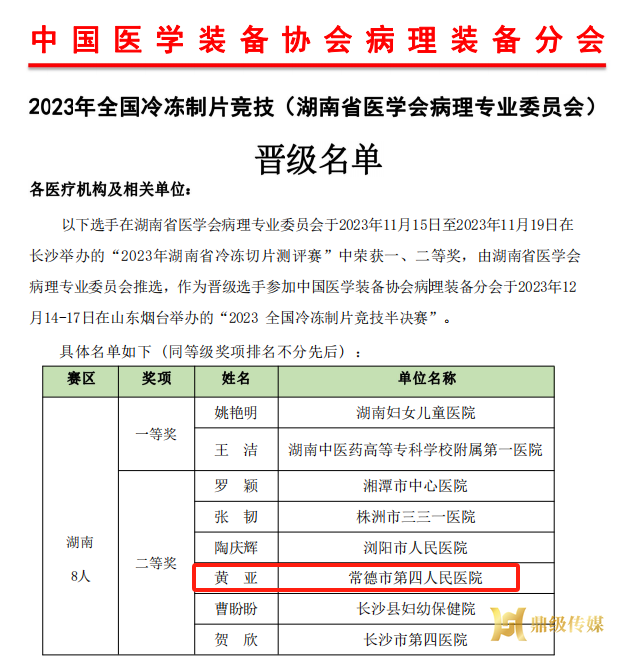 中国医学装备协会病理装备分会

2023年全国冷冻制片竞技（湖南省医学会病理专业委员会）

晋级名单

各医疗机构及相关单位：

以下选手在湖南省医学会病理专业委员会于2023年11月15日至2023年11月19日在长沙举办的“2023年湖南省冷冻切片测评赛”中荣获一、二等奖，由湖南省医学会病理专业委员会推选，作为晋级选手参加中国医学装备协会病理装备分会于2023年12月14-17日在山东烟台举办的“2023 全国冷冻制片竞技半决赛”。

具体名单如下（同等级奖项排名不分先后）：

| 赛区 | 奖项 | 姓名 | 单位名称 |
|---|---|---|---|
| 湖南 8人 | 一等奖 | 姚艳明 | 湖南妇女儿童医院 |
| | | 王 洁 | 湖南中医药高等专科学校附属第一医院 |
| | 二等奖 | 罗 颖 | 湘潭市中心医院 |
| | | 张 韧 | 株洲市三三一医院 |
| | | 陶庆辉 | 浏阳市人民医院 |
| | | 黄 亚 | 常德市第四人民医院 |
| | | 曹盼盼 | 长沙县妇幼保健院 |
| | | 贺 欣 | 长沙市第四医院 |

鼎级传媒